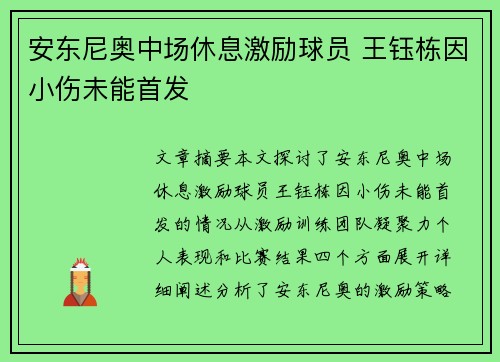 安东尼奥中场休息激励球员 王钰栋因小伤未能首发

文章摘要本文探讨了安东尼奥中场休息激励球员王钰栋因小伤未能首发的情况从激励训练团队凝聚力个人表现和比赛结果四个方面展开详细阐述分析了安东尼奥的激励策略